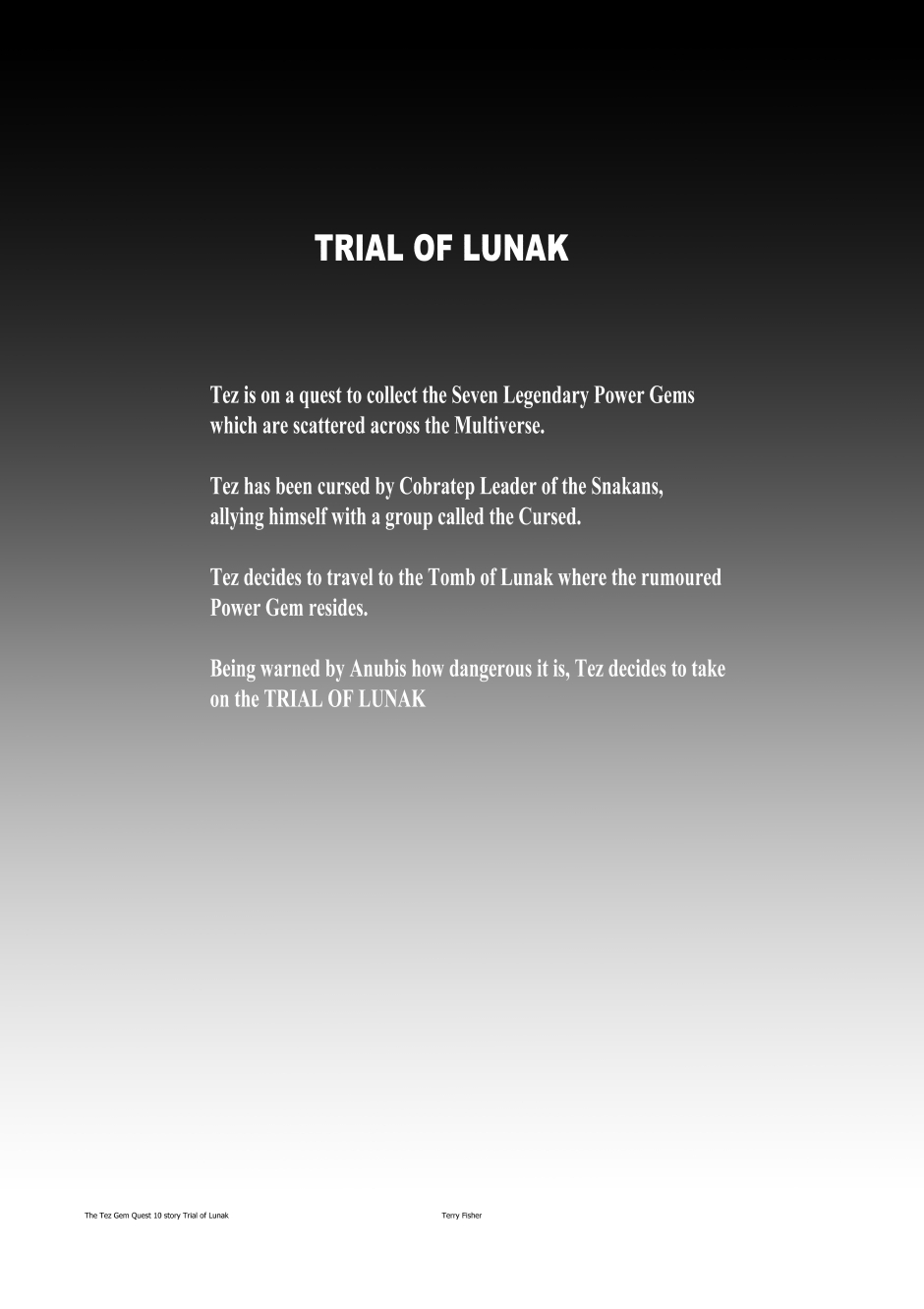 TRIAL OF LUNAK

Tez is on a quest to collect the Seven Legendary Power Gems which are scattered across the Multiverse.

Tez has been cursed by Cobratep Leader of the Snakans, allying himself with a group called the Cursed.

Tez decides to travel to the Tomb of Lunak where the rumoured Power Gem resides.

Being warned by Anubis how dangerous it is, Tez decides to take on the TRIAL OF LUNAK

The Tez Gem Quest 10 story Trial of Lunak

Terry Fisher